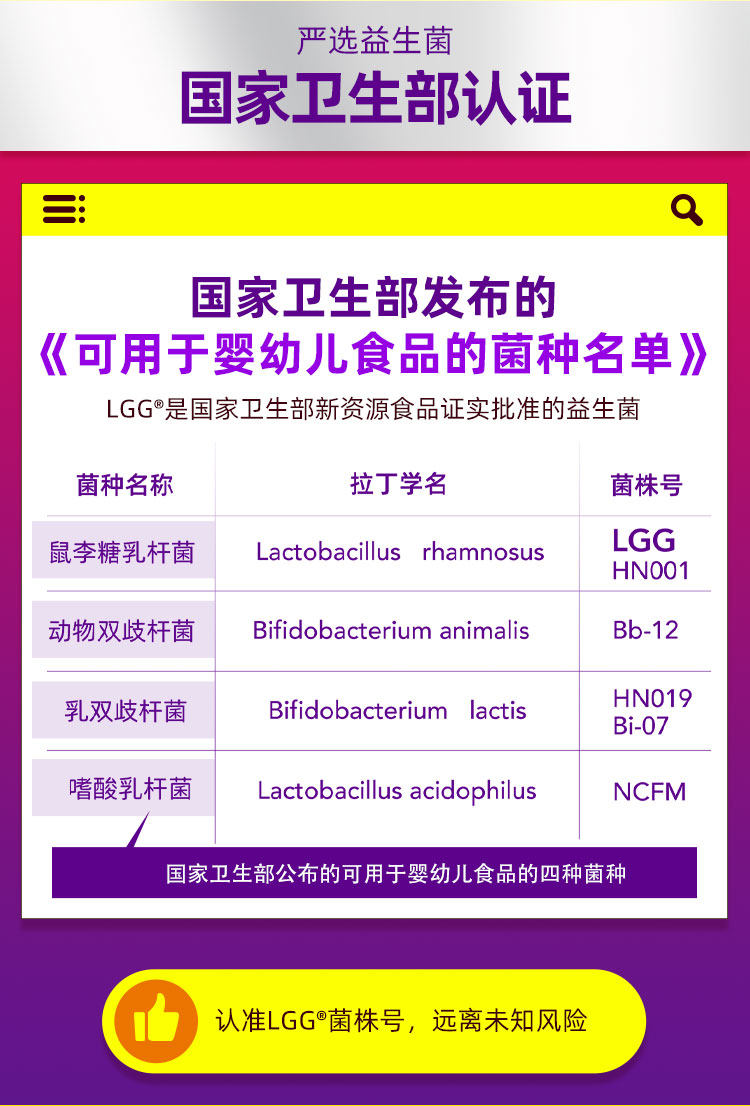 严选益生菌

国家卫生部认证

国家卫生部发布的

《可用于婴幼儿食品的菌种名单》

LGG®是国家卫生部新资源食品证实批准的益生菌

| 菌种名称 | 拉丁学名 | 菌株号 |
|---|---|---|
| 鼠李糖乳杆菌 | Lactobacillus rhamnosus | LGG HN001 |
| 动物双歧杆菌 | Bifidobacterium animalis | Bb-12 |
| 乳双歧杆菌 | Bifidobacterium lactis | HN019 Bi-07 |
| 嗜酸乳杆菌 | Lactobacillus acidophilus | NCFM |

国家卫生部公布的可用于婴幼儿食品的四种菌种

认准LGG®菌株号，远离未知风险